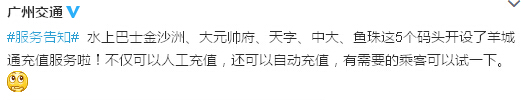 广州交通

#服务告知# 水上巴士金沙洲、大元帅府、天字、中大、鱼珠这5个码头开设了羊城通充值服务啦！不仅可以人工充值，还可以自动充值，有需要的乘客可以试一下。